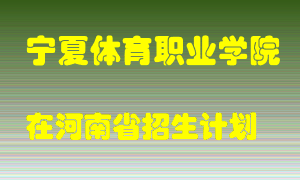 宁夏体育职业学院

在河南省招生计划